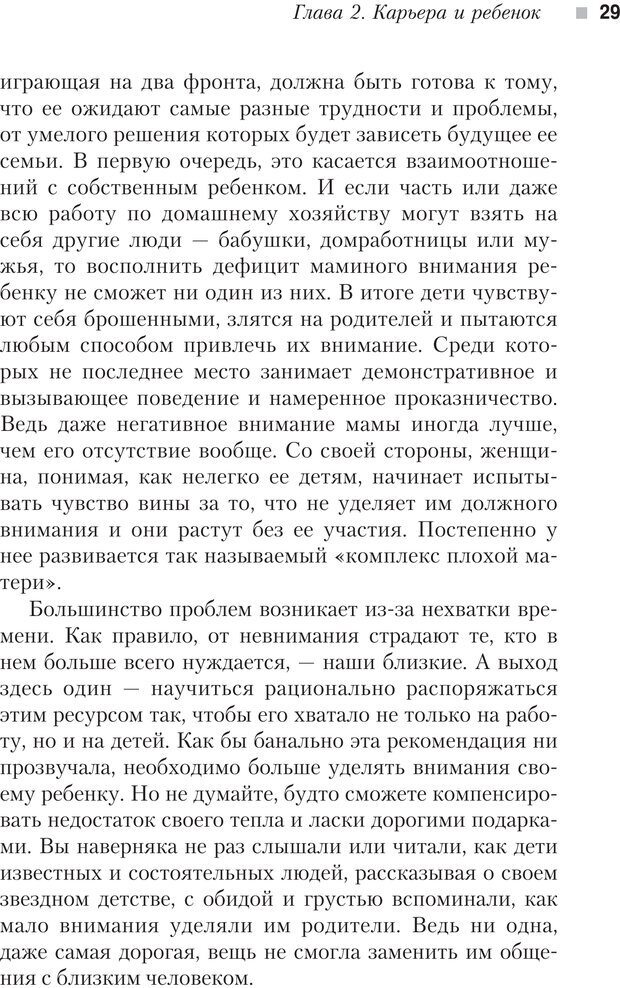 Глава 2. Карьера и ребенок 29

играющая на два фронта, должна быть готова к тому, что ее ожидают самые разные трудности и проблемы, от умелого решения которых будет зависеть будущее ее семьи. В первую очередь, это касается взаимоотношений с собственным ребенком. И если часть или даже всю работу по домашнему хозяйству могут взять на себя другие люди — бабушки, домработницы или мужья, то восполнить дефицит маминого внимания ребенку не сможет ни один из них. В итоге дети чувствуют себя брошенными, злятся на родителей и пытаются любым способом привлечь их внимание. Среди которых не последнее место занимает демонстративное и вызывающее поведение и намеренное проказничество. Ведь даже негативное внимание мамы иногда лучше, чем его отсутствие вообще. Со своей стороны, женщина, понимая, как нелегко ее детям, начинает испытывать чувство вины за то, что не уделяет им должного внимания и они растут без ее участия. Постепенно у нее развивается так называемый «комплекс плохой матери».

Большинство проблем возникает из-за нехватки времени. Как правило, от невнимания страдают те, кто в нем больше всего нуждается, — наши близкие. А выход здесь один — научиться рационально распоряжаться этим ресурсом так, чтобы его хватало не только на работу, но и на детей. Как бы банально эта рекомендация ни прозвучала, необходимо больше уделять внимания своему ребенку. Но не думайте, будто сможете компенсировать недостаток своего тепла и ласки дорогими подарками. Вы наверняка не раз слышали или читали, как дети известных и состоятельных людей, рассказывая о своем звездном детстве, с обидой и грустью вспоминали, как мало внимания уделяли им родители. Ведь ни одна, даже самая дорогая, вещь не смогла заменить им общения с близким человеком.